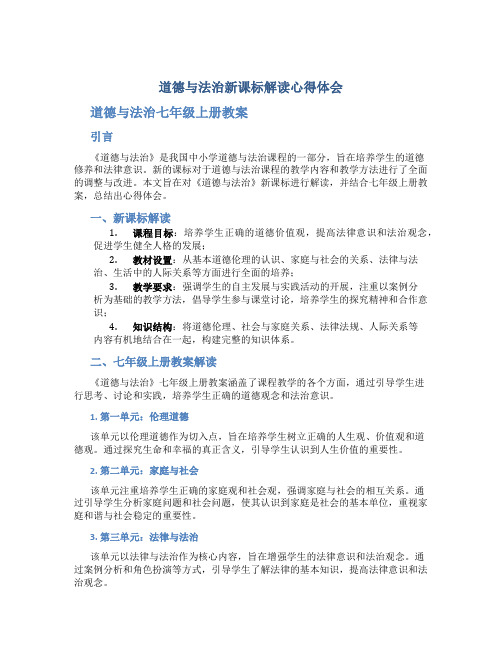 道德与法治新课标解读心得体会

道德与法治七年级上册教案

引言

《道德与法治》是我国中小学道德与法治课程的一部分，旨在培养学生的道德修养和法律意识。新的课标对于道德与法治课程的教学内容和教学方法进行了全面的调整与改进。本文旨在对《道德与法治》新课标进行解读，并结合七年级上册教案，总结出心得体会。

一、新课标解读

1. 课程目标：培养学生正确的道德价值观，提高法律意识和法治观念，促进学生健全人格的发展；

2. 教材设置：从基本道德伦理的认识、家庭与社会的关系、法律与法治、生活中的人际关系等方面进行全面的培养；

3. 教学要求：强调学生的自主发展与实践活动的开展，注重以案例分析为基础的教学方法，倡导学生参与课堂讨论，培养学生的探究精神和合作意识；

4. 知识结构：将道德伦理、社会与家庭关系、法律法规、人际关系等内容有机地结合在一起，构建完整的知识体系。

二、七年级上册教案解读

《道德与法治》七年级上册教案涵盖了课程教学的各个方面，通过引导学生进行思考、讨论和实践，培养学生正确的道德观念和法治意识。

1. 第一单元：伦理道德

该单元以伦理道德作为切入点，旨在培养学生树立正确的人生观、价值观和道德观。通过探究生命和幸福的真正含义，引导学生认识到人生价值的重要性。

2. 第二单元：家庭与社会

该单元注重培养学生正确的家庭观和社会观，强调家庭与社会的相互关系。通过引导学生分析家庭问题和社会问题，使其认识到家庭是社会的基本单位，重视家庭和谐与社会稳定的重要性。

3. 第三单元：法律与法治

该单元以法律与法治作为核心内容，旨在增强学生的法律意识和法治观念。通过案例分析和角色扮演等方式，引导学生了解法律的基本知识，提高法律意识和法治观念。